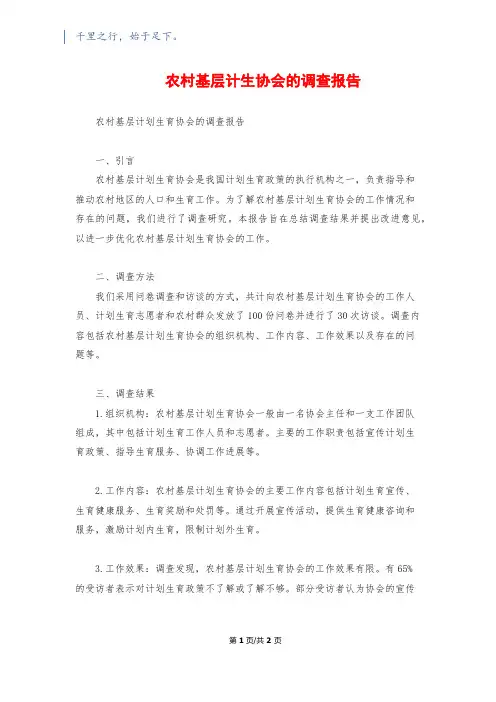 千里之行，始于足下。

农村基层计生协会的调查报告

农村基层计划生育协会的调查报告

一、引言

农村基层计划生育协会是我国计划生育政策的执行机构之一，负责指导和推动农村地区的人口和生育工作。为了解农村基层计划生育协会的工作情况和存在的问题，我们进行了调查研究。本报告旨在总结调查结果并提出改进意见，以进一步优化农村基层计划生育协会的工作。

二、调查方法

我们采用问卷调查和访谈的方式，共计向农村基层计划生育协会的工作人员、计划生育志愿者和农村群众发放了100份问卷并进行了30次访谈。调查内容包括农村基层计划生育协会的组织机构、工作内容、工作效果以及存在的问题等。

三、调查结果

1.组织机构：农村基层计划生育协会一般由一名协会主任和一支工作团队组成，其中包括计划生育工作人员和志愿者。主要的工作职责包括宣传计划生育政策、指导生育服务、协调工作进展等。

2.工作内容：农村基层计划生育协会的主要工作内容包括计划生育宣传、生育健康服务、生育奖励和处罚等。通过开展宣传活动，提供生育健康咨询和服务，激励计划内生育，限制计划外生育。

3.工作效果：调查发现，农村基层计划生育协会的工作效果有限。有65%的受访者表示对计划生育政策不了解或了解不够。部分受访者认为协会的宣传

第1页/共2页